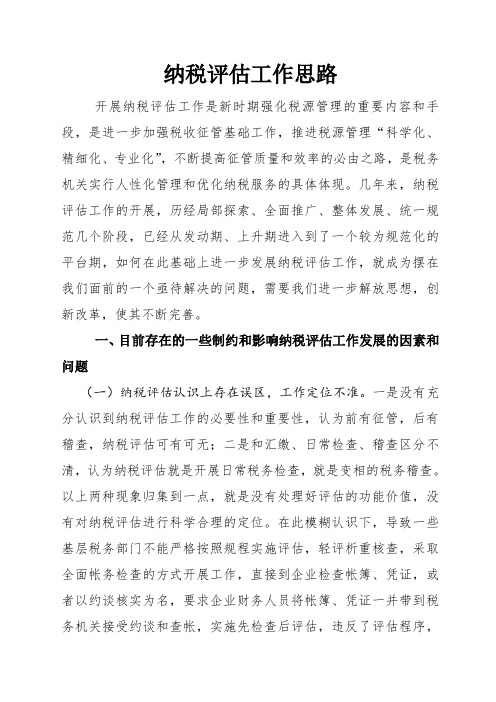 纳税评估工作思路

开展纳税评估工作是新时期强化税源管理的重要内容和手段，是进一步加强税收征管基础工作，推进税源管理“科学化、精细化、专业化”，不断提高征管质量和效率的必由之路，是税务机关实行人性化管理和优化纳税服务的具体体现。几年来，纳税评估工作的开展，历经局部探索、全面推广、整体发展、统一规范几个阶段，已经从发动期、上升期进入到了一个较为规范化的平台期，如何在此基础上进一步发展纳税评估工作，就成为摆在我们面前的一个亟待解决的问题，需要我们进一步解放思想，创新改革，使其不断完善。

一、目前存在的一些制约和影响纳税评估工作发展的因素和问题

（一）纳税评估认识上存在误区，工作定位不准。一是没有充分认识到纳税评估工作的必要性和重要性，认为前有征管，后有稽查，纳税评估可有可无；二是和汇缴、日常检查、稽查区分不清，认为纳税评估就是开展日常税务检查，就是变相的税务稽查。以上两种现象归集到一点，就是没有处理好评估的功能价值，没有对纳税评估进行科学合理的定位。在此模糊认识下，导致一些基层税务部门不能严格按照规程实施评估，轻评析重核查，采取全面帐务检查的方式开展工作，直接到企业检查帐簿、凭证，或者以约谈核实为名，要求企业财务人员将帐簿、凭证一并带到税务机关接受约谈和查帐，实施先检查后评估，违反了评估程序，